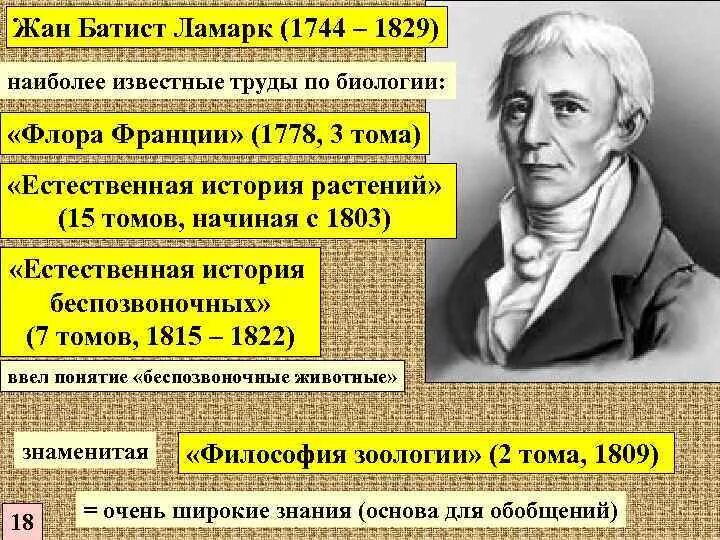 Жан Батист Ламарк (1744 – 1829)

наиболее известные труды по биологии:

«Флора Франции» (1778, 3 тома)

«Естественная история растений» (15 томов, начиная с 1803)

«Естественная история беспозвоночных» (7 томов, 1815 – 1822)

ввел понятие «беспозвоночные животные»

знаменитая

«Философия зоологии» (2 тома, 1809)

18

= очень широкие знания (основа для обобщений)